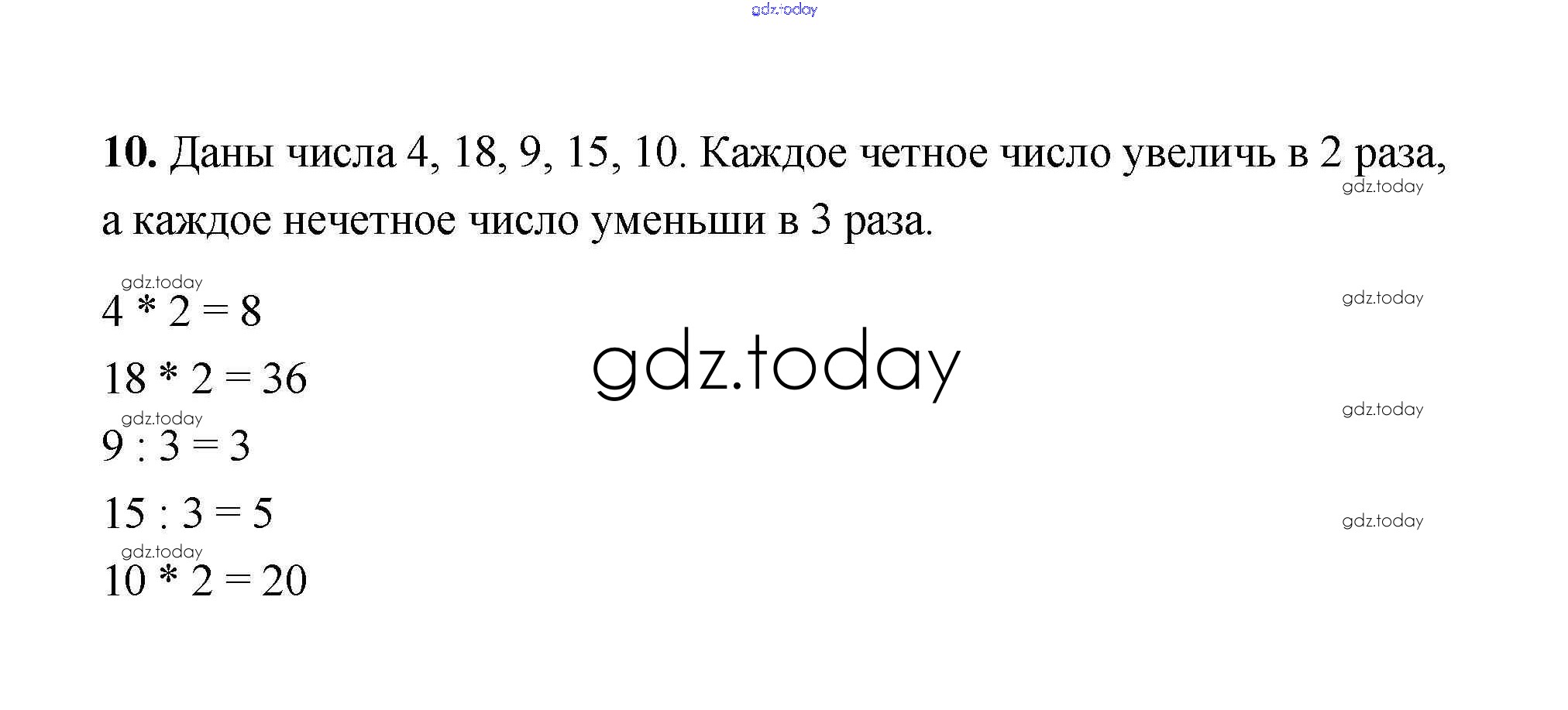 10. Даны числа 4, 18, 9, 15, 10. Каждое четное число увеличь в 2 раза, а каждое нечетное число уменьши в 3 раза.

$4 * 2 = 8$

$18 * 2 = 36$

$9 : 3 = 3$

$15 : 3 = 5$

$10 * 2 = 20$

gdz.today